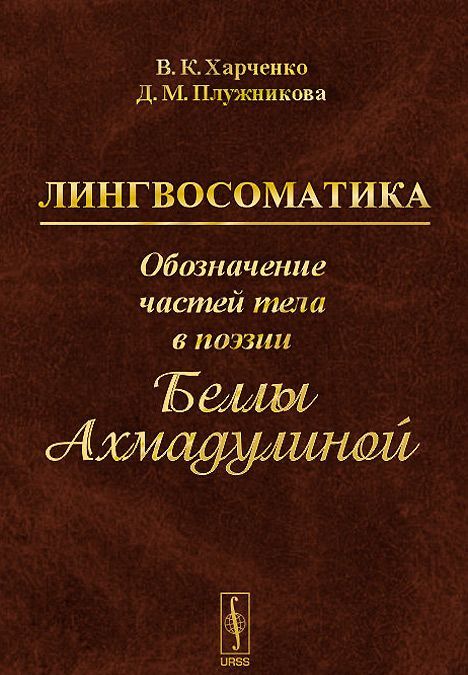 В. К. Харченко
Д. М. Плужникова

ЛИНГВОСОМАТИКА

Обозначение частей тела в поэзии Беллы Ахмадулиной

URSS